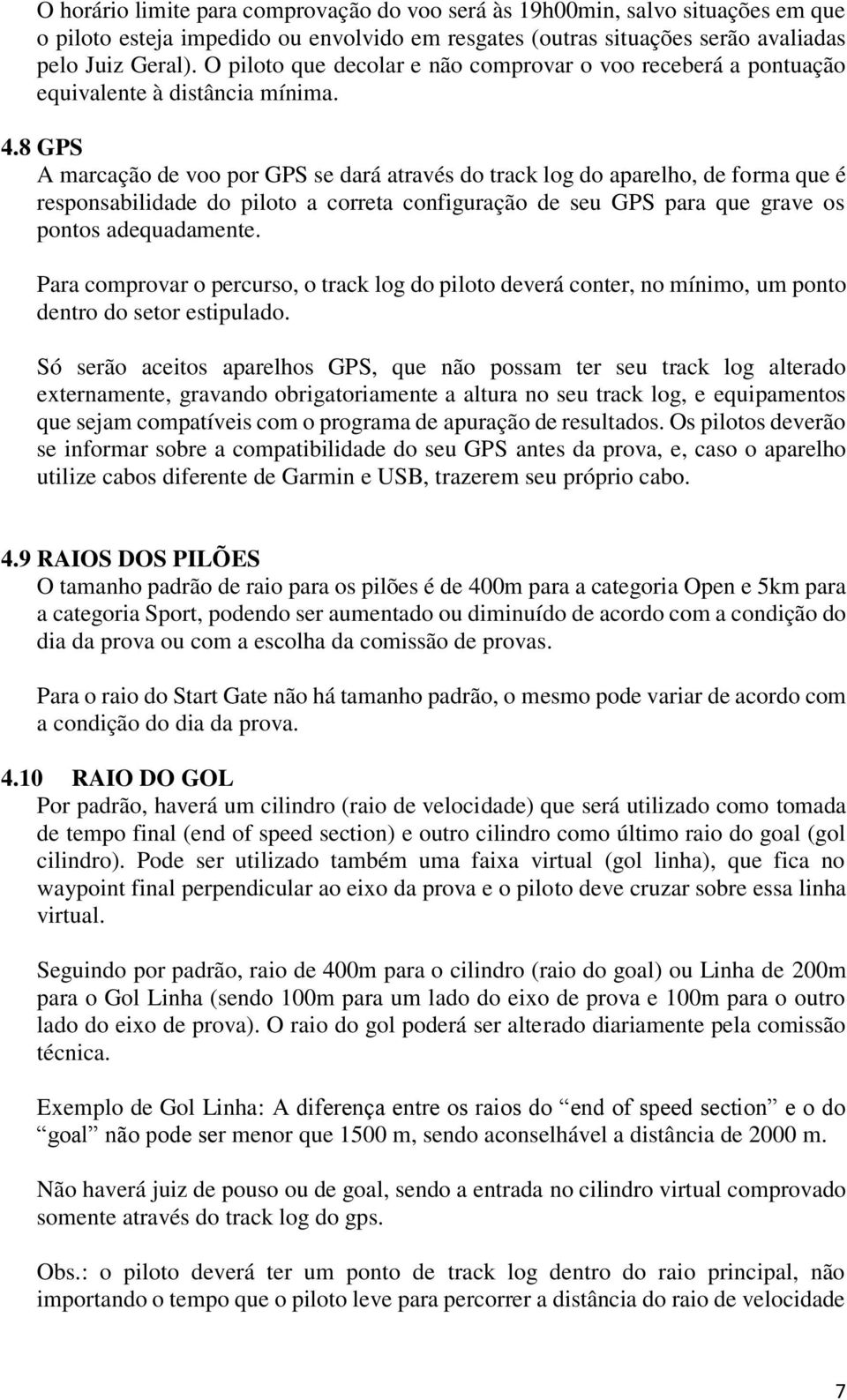 O horário limite para comprovação do voo será às 19h00min, salvo situações em que o piloto esteja impedido ou envolvido em resgates (outras situações serão avaliadas pelo Juiz Geral). O piloto que decolar e não comprovar o voo receberá a pontuação equivalente à distância mínima.

4.8 GPS
A marcação de voo por GPS se dará através do track log do aparelho, de forma que é responsabilidade do piloto a correta configuração de seu GPS para que grave os pontos adequadamente.

Para comprovar o percurso, o track log do piloto deverá conter, no mínimo, um ponto dentro do setor estipulado.

Só serão aceitos aparelhos GPS, que não possam ter seu track log alterado externamente, gravando obrigatoriamente a altura no seu track log, e equipamentos que sejam compatíveis com o programa de apuração de resultados. Os pilotos deverão se informar sobre a compatibilidade do seu GPS antes da prova, e, caso o aparelho utilize cabos diferente de Garmin e USB, trazerem seu próprio cabo.

4.9 RAIOS DOS PILÕES
O tamanho padrão de raio para os pilões é de 400m para a categoria Open e 5km para a categoria Sport, podendo ser aumentado ou diminuído de acordo com a condição do dia da prova ou com a escolha da comissão de provas.

Para o raio do Start Gate não há tamanho padrão, o mesmo pode variar de acordo com a condição do dia da prova.

4.10 RAIO DO GOL
Por padrão, haverá um cilindro (raio de velocidade) que será utilizado como tomada de tempo final (end of speed section) e outro cilindro como último raio do goal (gol cilindro). Pode ser utilizado também uma faixa virtual (gol linha), que fica no waypoint final perpendicular ao eixo da prova e o piloto deve cruzar sobre essa linha virtual.

Seguindo por padrão, raio de 400m para o cilindro (raio do goal) ou Linha de 200m para o Gol Linha (sendo 100m para um lado do eixo de prova e 100m para o outro lado do eixo de prova). O raio do gol poderá ser alterado diariamente pela comissão técnica.

Exemplo de Gol Linha: A diferença entre os raios do “end of speed section” e o do “goal” não pode ser menor que 1500 m, sendo aconselhável a distância de 2000 m.

Não haverá juiz de pouso ou de goal, sendo a entrada no cilindro virtual comprovado somente através do track log do gps.

Obs.: o piloto deverá ter um ponto de track log dentro do raio principal, não importando o tempo que o piloto leve para percorrer a distância do raio de velocidade

7